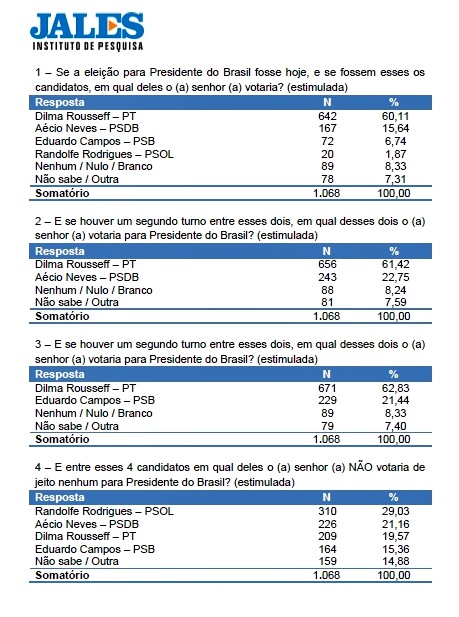 JALES
INSTITUTO DE PESQUISA

1 – Se a eleição para Presidente do Brasil fosse hoje, e se fossem esses os candidatos, em qual deles o (a) senhor (a) votaria? (estimulada)

| Resposta | N | % |
|---|---|---|
| Dilma Rousseff – PT | 642 | 60,11 |
| Aécio Neves – PSDB | 167 | 15,64 |
| Eduardo Campos – PSB | 72 | 6,74 |
| Randolfe Rodrigues – PSOL | 20 | 1,87 |
| Nenhum / Nulo / Branco | 89 | 8,33 |
| Não sabe / Outra | 78 | 7,31 |
| Somatório | 1.068 | 100,00 |

2 – E se houver um segundo turno entre esses dois, em qual desses dois o (a) senhor (a) votaria para Presidente do Brasil? (estimulada)

| Resposta | N | % |
|---|---|---|
| Dilma Rousseff – PT | 656 | 61,42 |
| Aécio Neves – PSDB | 243 | 22,75 |
| Nenhum / Nulo / Branco | 88 | 8,24 |
| Não sabe / Outra | 81 | 7,59 |
| Somatório | 1.068 | 100,00 |

3 – E se houver um segundo turno entre esses dois, em qual desses dois o (a) senhor (a) votaria para Presidente do Brasil? (estimulada)

| Resposta | N | % |
|---|---|---|
| Dilma Rousseff – PT | 671 | 62,83 |
| Eduardo Campos – PSB | 229 | 21,44 |
| Nenhum / Nulo / Branco | 89 | 8,33 |
| Não sabe / Outra | 79 | 7,40 |
| Somatório | 1.068 | 100,00 |

4 – E entre esses 4 candidatos em qual deles o (a) senhor (a) NÃO votaria de jeito nenhum para Presidente do Brasil? (estimulada)

| Resposta | N | % |
|---|---|---|
| Randolfe Rodrigues – PSOL | 310 | 29,03 |
| Aécio Neves – PSDB | 226 | 21,16 |
| Dilma Rousseff – PT | 209 | 19,57 |
| Eduardo Campos – PSB | 164 | 15,36 |
| Não sabe / Outra | 159 | 14,88 |
| Somatório | 1.068 | 100,00 |